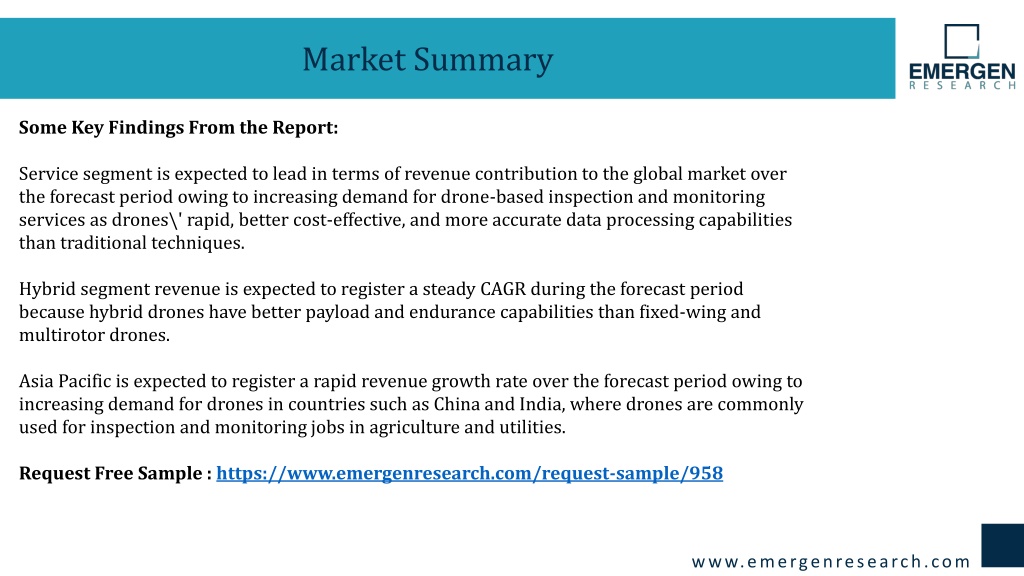 Market Summary

EMERGEN
RESEARCH

Some Key Findings From the Report:

Service segment is expected to lead in terms of revenue contribution to the global market over the forecast period owing to increasing demand for drone-based inspection and monitoring services as drones\' rapid, better cost-effective, and more accurate data processing capabilities than traditional techniques.

Hybrid segment revenue is expected to register a steady CAGR during the forecast period because hybrid drones have better payload and endurance capabilities than fixed-wing and multirotor drones.

Asia Pacific is expected to register a rapid revenue growth rate over the forecast period owing to increasing demand for drones in countries such as China and India, where drones are commonly used for inspection and monitoring jobs in agriculture and utilities.

Request Free Sample : https://www.emergenresearch.com/request-sample/958

www.emergenresearch.com